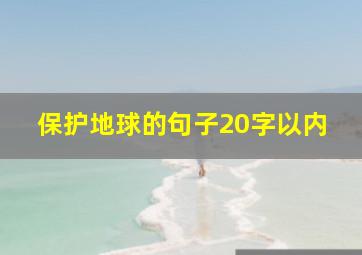 保护地球的句子20字以内